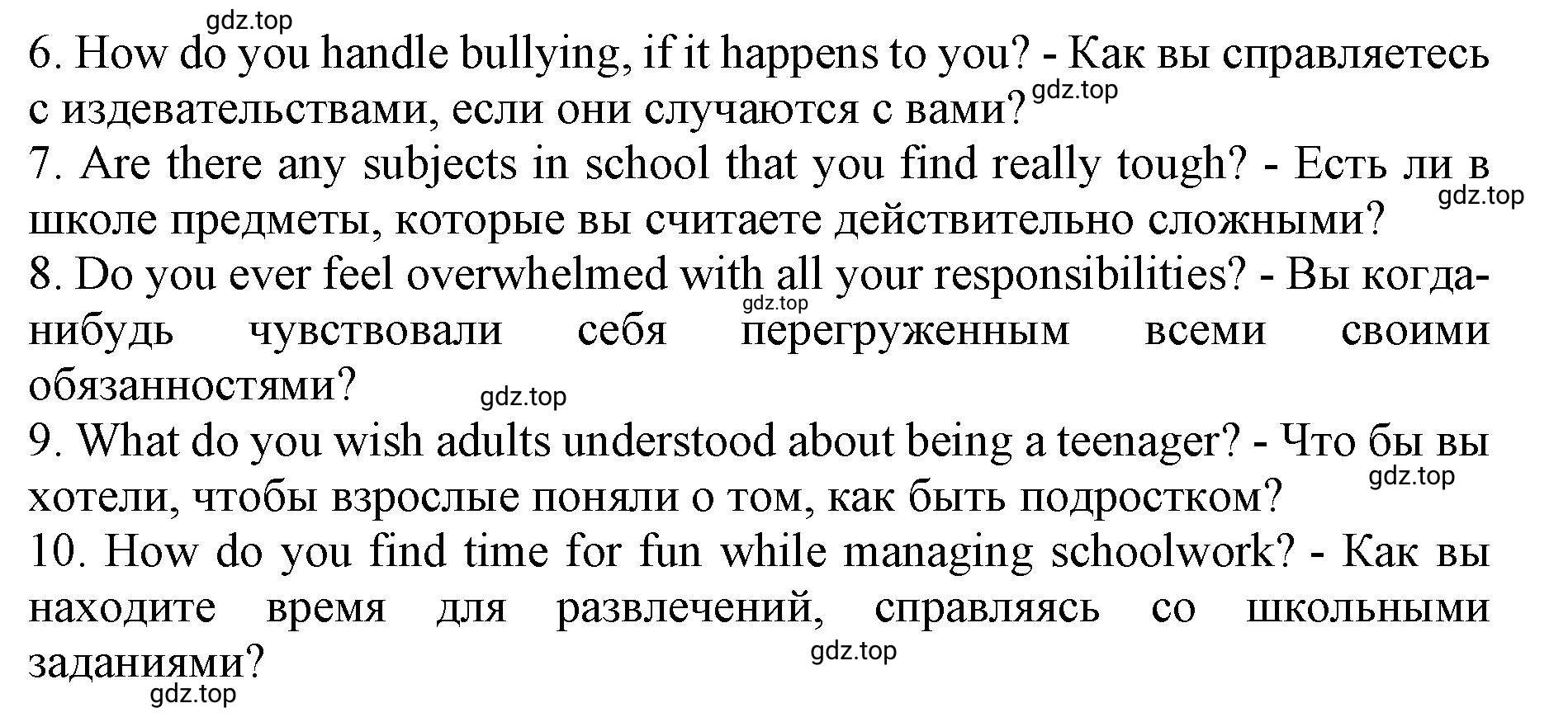 gdz.top

6. How do you handle bullying, if it happens to you? - Как вы справляетесь с издевательствами, если они случаются с вами? gdz.top

7. Are there any subjects in school that you find really tough? - Есть ли в школе предметы, которые вы считаете действительно сложными? gdz.top

8. Do you ever feel overwhelmed with all your responsibilities? - Вы когда-нибудь чувствовали себя перегруженным всеми своими обязанностями? gdz.top gdz.top

9. What do you wish adults understood about being a teenager? - Что бы вы хотели, чтобы взрослые поняли о том, как быть подростком? gdz.top

10. How do you find time for fun while managing schoolwork? - Как вы находите время для развлечений, справляясь со школьными заданиями? gdz.top

gdz.top